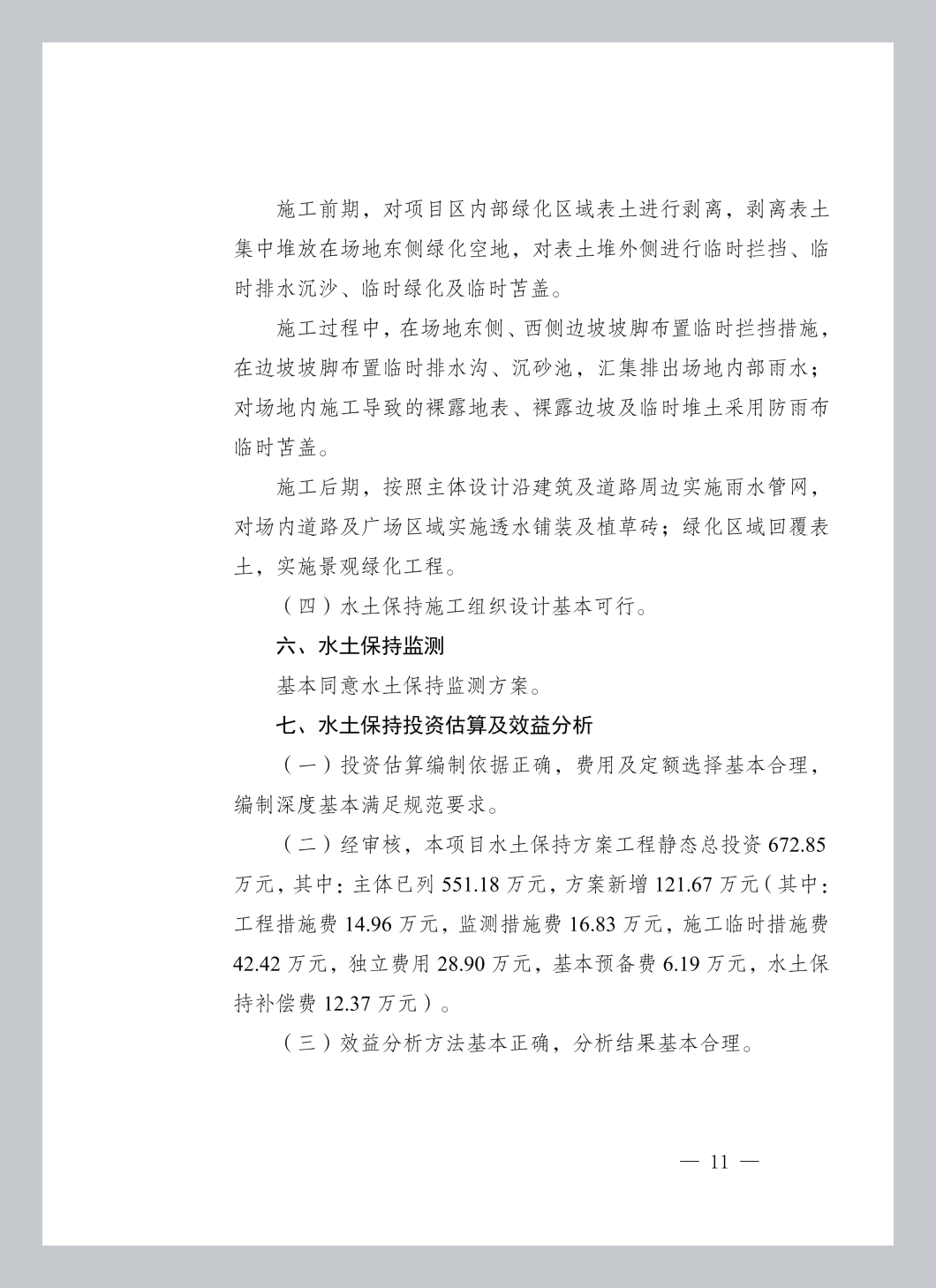 施工前期，对项目区内部绿化区域表土进行剥离，剥离表土集中堆放在场地东侧绿化空地，对表土堆外侧进行临时拦挡、临时排水沉沙、临时绿化及临时苫盖。

施工过程中，在场地东侧、西侧边坡坡脚布置临时拦挡措施，在边坡坡脚布置临时排水沟、沉砂池，汇集排出场地内部雨水；对场地内施工导致的裸露地表、裸露边坡及临时堆土采用防雨布临时苫盖。

施工后期，按照主体设计沿建筑及道路周边实施雨水管网，对场内道路及广场区域实施透水铺装及植草砖；绿化区域回覆表土，实施景观绿化工程。

（四）水土保持施工组织设计基本可行。

六、水土保持监测

基本同意水土保持监测方案。

七、水土保持投资估算及效益分析

（一）投资估算编制依据正确，费用及定额选择基本合理，编制深度基本满足规范要求。

（二）经审核，本项目水土保持方案工程静态总投资 672.85 万元，其中：主体已列 551.18 万元，方案新增 121.67 万元（其中：工程措施费 14.96 万元，监测措施费 16.83 万元，施工临时措施费 42.42 万元，独立费用 28.90 万元，基本预备费 6.19 万元，水土保持补偿费 12.37 万元）。

（三）效益分析方法基本正确，分析结果基本合理。

— 11 —